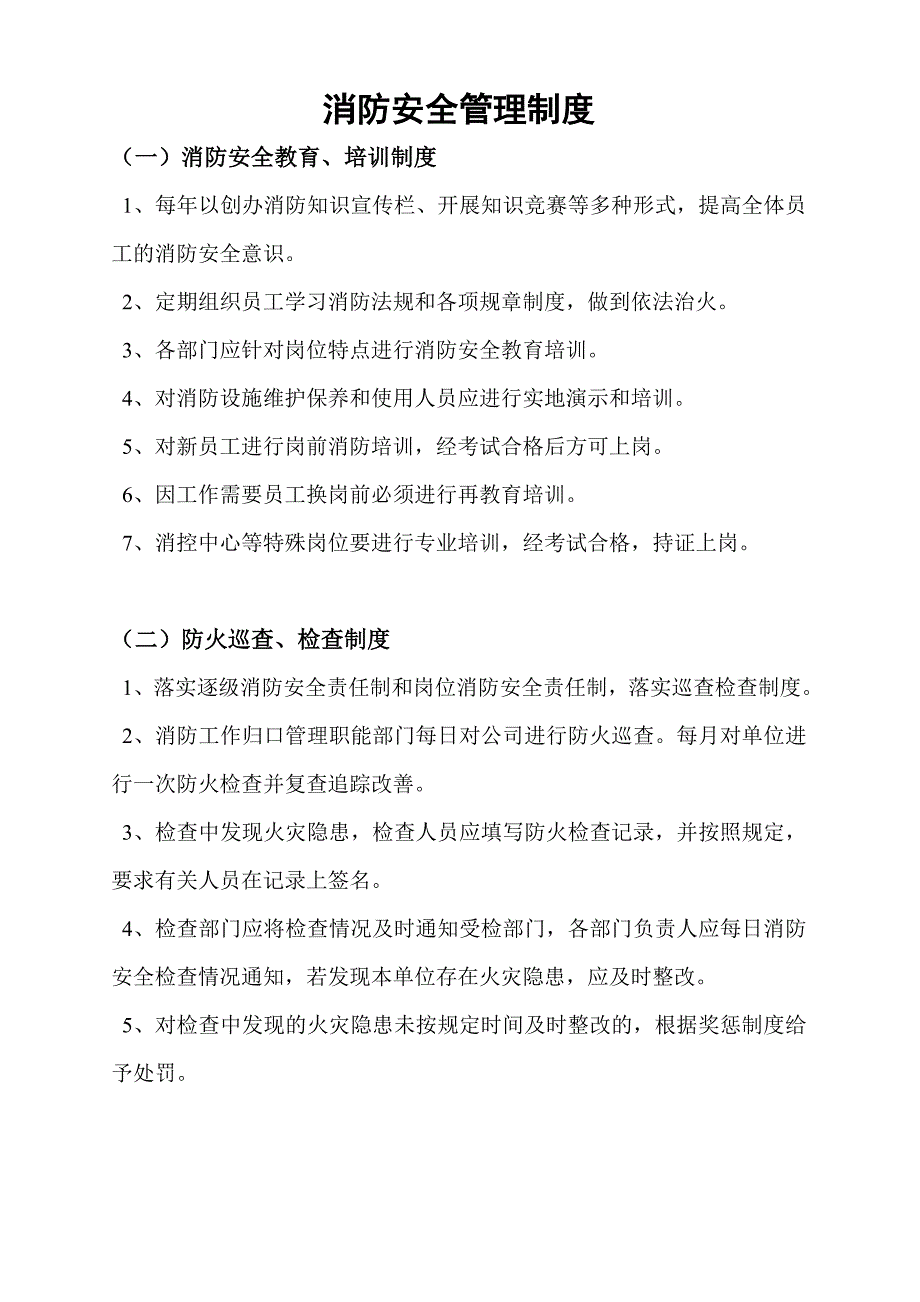 消防安全管理制度

（一）消防安全教育、培训制度

1、每年以创办消防知识宣传栏、开展知识竞赛等多种形式，提高全体员工的消防安全意识。

2、定期组织员工学习消防法规和各项规章制度，做到依法治火。

3、各部门应针对岗位特点进行消防安全教育培训。

4、对消防设施维护保养和使用人员应进行实地演示和培训。

5、对新员工进行岗前消防培训，经考试合格后方可上岗。

6、因工作需要员工换岗前必须进行再教育培训。

7、消控中心等特殊岗位要进行专业培训，经考试合格，持证上岗。

（二）防火巡查、检查制度

1、落实逐级消防安全责任制和岗位消防安全责任制，落实巡查检查制度。

2、消防工作归口管理职能部门每日对公司进行防火巡查。每月对单位进行一次防火检查并复查追踪改善。

3、检查中发现火灾隐患，检查人员应填写防火检查记录，并按照规定，要求有关人员在记录上签名。

4、检查部门应将检查情况及时通知受检部门，各部门负责人应每日消防安全检查情况通知，若发现本单位存在火灾隐患，应及时整改。

5、对检查中发现的火灾隐患未按规定时间及时整改的，根据奖惩制度给予处罚。